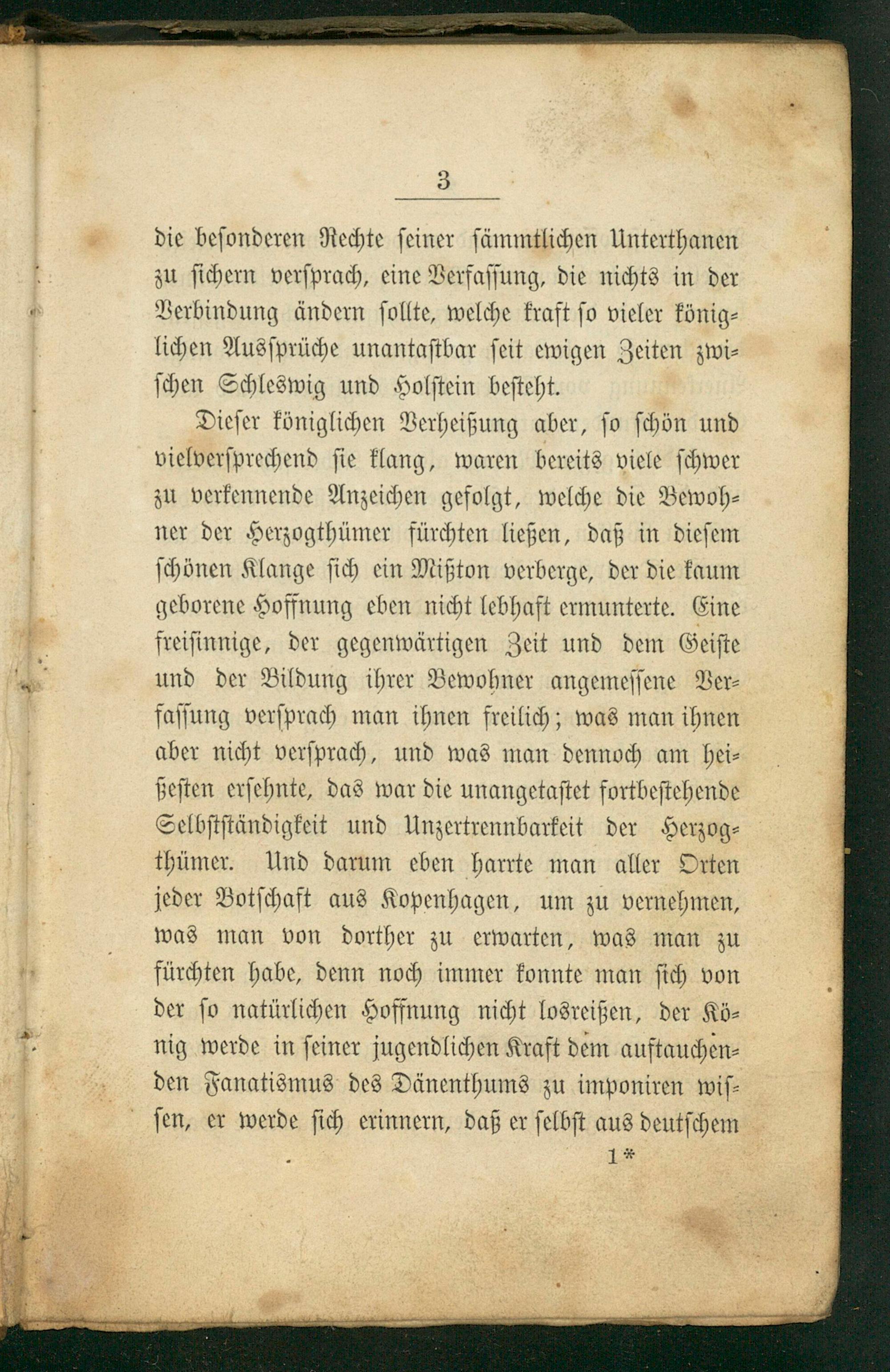 3

die besonderen Rechte seiner sämmtlichen Unterthanen zu sichern versprach, eine Verfassung, die nichts in der Verbindung ändern sollte, welche kraft so vieler königlichen Aussprüche unantastbar seit ewigen Zeiten zwischen Schleswig und Holstein besteht.

Dieser königlichen Verheißung aber, so schön und vielversprechend sie klang, waren bereits viele schwer zu verkennende Anzeichen gefolgt, welche die Bewohner der Herzogthümer fürchten ließen, daß in diesem schönen Klange sich ein Mißton verberge, der die kaum geborene Hoffnung eben nicht lebhaft ermunterte. Eine freisinnige, der gegenwärtigen Zeit und dem Geiste und der Bildung ihrer Bewohner angemessene Verfassung versprach man ihnen freilich; was man ihnen aber nicht versprach, und was man dennoch am heißesten ersehnte, das war die unangetastet fortbestehende Selbstständigkeit und Unzertrennbarkeit der Herzogthümer. Und darum eben harrte man aller Orten jeder Botschaft aus Kopenhagen, um zu vernehmen, was man von dorther zu erwarten, was man zu fürchten habe, denn noch immer konnte man sich von der so natürlichen Hoffnung nicht losreißen, der König werde in seiner jugendlichen Kraft dem auftauchenden Fanatismus des Dänenthums zu imponiren wissen, er werde sich erinnern, daß er selbst aus deutschem

1*